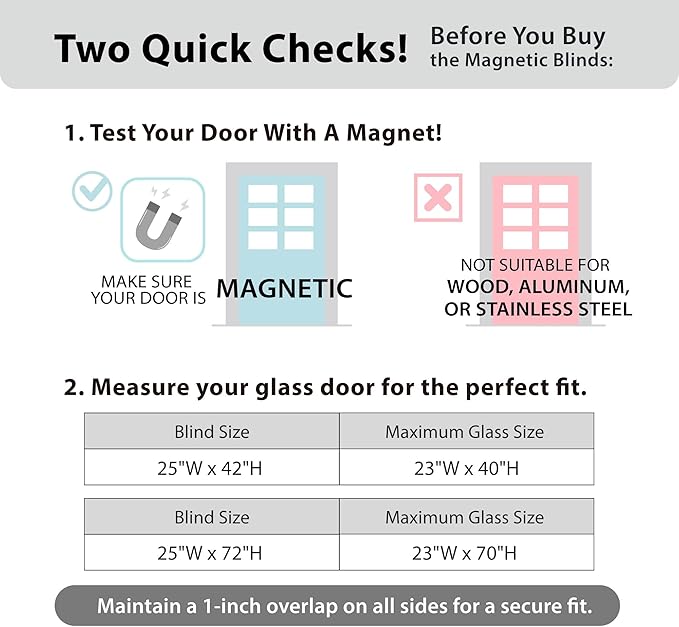 Two Quick Checks! Before You Buy the Magnetic Blinds:

1. Test Your Door With A Magnet!

MAKE SURE YOUR DOOR IS MAGNETIC

NOT SUITABLE FOR WOOD, ALUMINUM, OR STAINLESS STEEL

2. Measure your glass door for the perfect fit.

| Blind Size | Maximum Glass Size |
|---|---|
| 25"W x 42"H | 23"W x 40"H |

| Blind Size | Maximum Glass Size |
|---|---|
| 25"W x 72"H | 23"W x 70"H |

Maintain a 1-inch overlap on all sides for a secure fit.